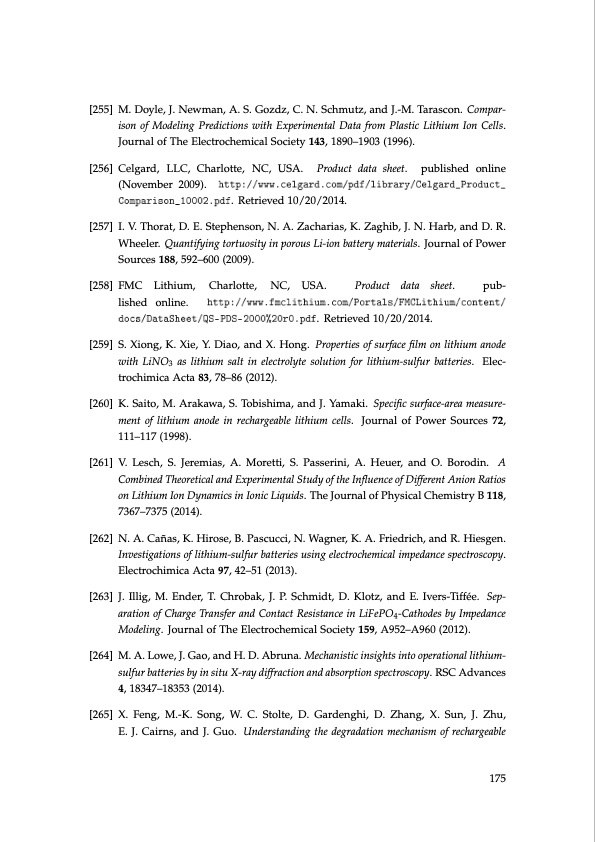 [255] M. Doyle, J. Newman, A. S. Gozdz, C. N. Schmutz, and J.-M. Tarascon. Comparison of Modeling Predictions with Experimental Data from Plastic Lithium Ion Cells. Journal of The Electrochemical Society 143, 1890–1903 (1996).

[256] Celgard, LLC, Charlotte, NC, USA. Product data sheet. published online (November 2009). http://www.celgard.com/pdf/library/Celgard_Product_Comparison_10002.pdf. Retrieved 10/20/2014.

[257] I. V. Thorat, D. E. Stephenson, N. A. Zacharias, K. Zaghib, J. N. Harb, and D. R. Wheeler. Quantifying tortuosity in porous Li-ion battery materials. Journal of Power Sources 188, 592–600 (2009).

[258] FMC Lithium, Charlotte, NC, USA. Product data sheet. published online. http://www.fmclithium.com/Portals/FMCLithium/content/docs/DataSheet/QS-PDS-2000%20r0.pdf. Retrieved 10/20/2014.

[259] S. Xiong, K. Xie, Y. Diao, and X. Hong. Properties of surface film on lithium anode with $LiNO_3$ as lithium salt in electrolyte solution for lithium-sulfur batteries. Electrochimica Acta 83, 78–86 (2012).

[260] K. Saito, M. Arakawa, S. Tobishima, and J. Yamaki. Specific surface-area measurement of lithium anode in rechargeable lithium cells. Journal of Power Sources 72, 111–117 (1998).

[261] V. Lesch, S. Jeremias, A. Moretti, S. Passerini, A. Heuer, and O. Borodin. A Combined Theoretical and Experimental Study of the Influence of Different Anion Ratios on Lithium Ion Dynamics in Ionic Liquids. The Journal of Physical Chemistry B 118, 7367–7375 (2014).

[262] N. A. Cañas, K. Hirose, B. Pascucci, N. Wagner, K. A. Friedrich, and R. Hiesgen. Investigations of lithium-sulfur batteries using electrochemical impedance spectroscopy. Electrochimica Acta 97, 42–51 (2013).

[263] J. Illig, M. Ender, T. Chrobak, J. P. Schmidt, D. Klotz, and E. Ivers-Tiffée. Separation of Charge Transfer and Contact Resistance in $LiFePO_4$-Cathodes by Impedance Modeling. Journal of The Electrochemical Society 159, A952–A960 (2012).

[264] M. A. Lowe, J. Gao, and H. D. Abruna. Mechanistic insights into operational lithium-sulfur batteries by in situ X-ray diffraction and absorption spectroscopy. RSC Advances 4, 18347–18353 (2014).

[265] X. Feng, M.-K. Song, W. C. Stolte, D. Gardenghi, D. Zhang, X. Sun, J. Zhu, E. J. Cairns, and J. Guo. Understanding the degradation mechanism of rechargeable

175